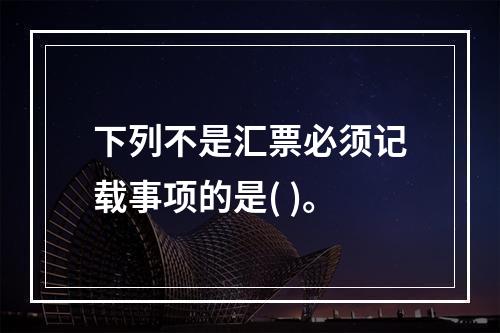 下列不是汇票必须记载事项的是( )。